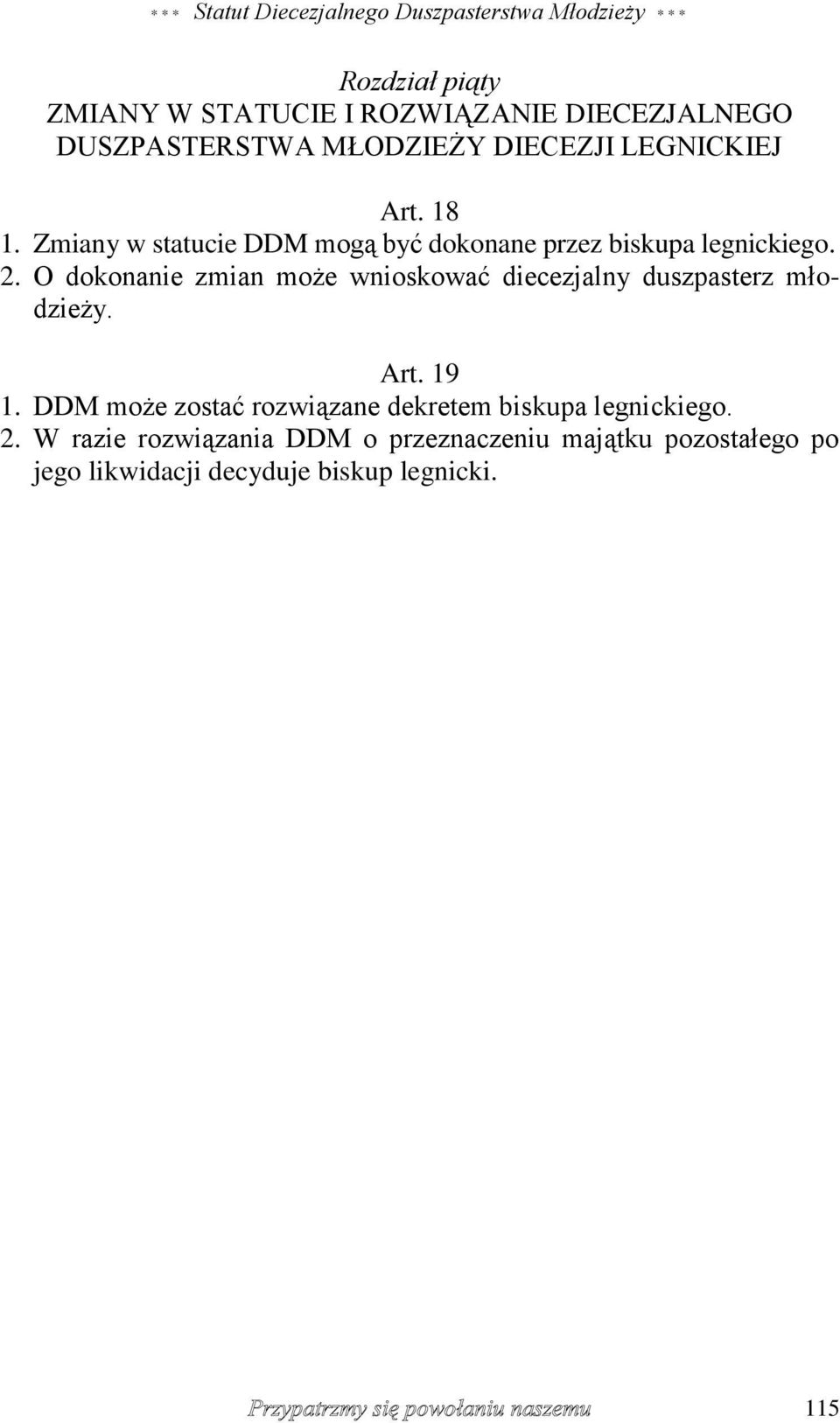 *** Statut Diecezjalnego Duszpasterstwa Młodzieży ***

Rozdział piąty
ZMIANY W STATUCIE I ROZWIĄZANIE DIECEZJALNEGO DUSZPASTERSTWA MŁODZIEŻY DIECEZJI LEGNICKIEJ

Art. 18
1. Zmiany w statucie DDM mogą być dokonane przez biskupa legnickiego.
2. O dokonanie zmian może wnioskować diecezjalny duszpasterz młodzieży.

Art. 19
1. DDM może zostać rozwiązane dekretem biskupa legnickiego.
2. W razie rozwiązania DDM o przeznaczeniu majątku pozostałego po jego likwidacji decyduje biskup legnicki.

Przypatrzmy się powołaniu naszemu 115